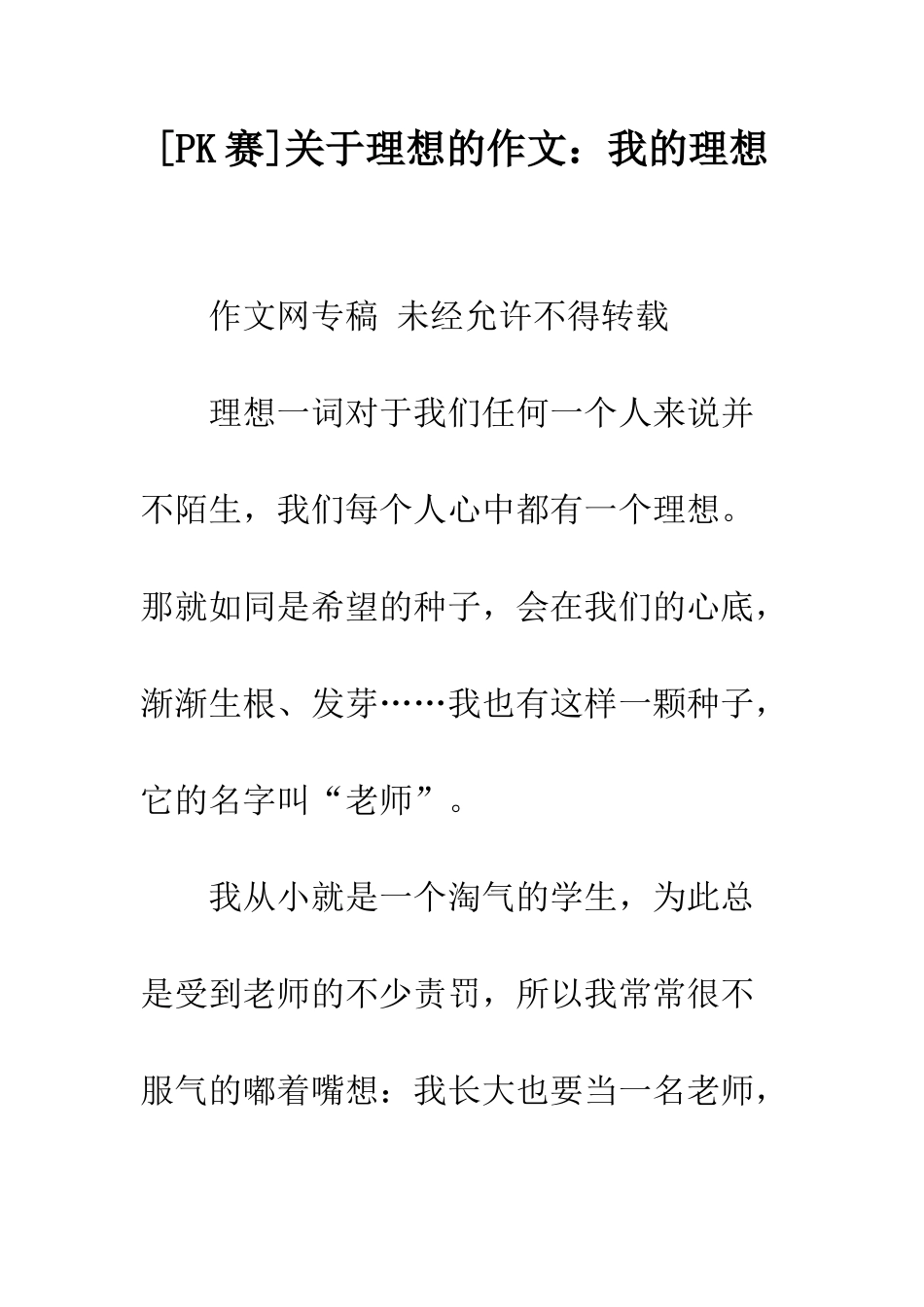 [PK 赛]关于理想的作文：我的理想

作文网专稿 未经允许不得转载

理想一词对于我们任何一个人来说并不陌生，我们每个人心中都有一个理想。那就如同是希望的种子，会在我们的心底，渐渐生根、发芽……我也有这样一颗种子，它的名字叫“老师”。

我从小就是一个淘气的学生，为此总是受到老师的不少责罚，所以我常常很不服气的嘟着嘴想：我长大也要当一名老师，